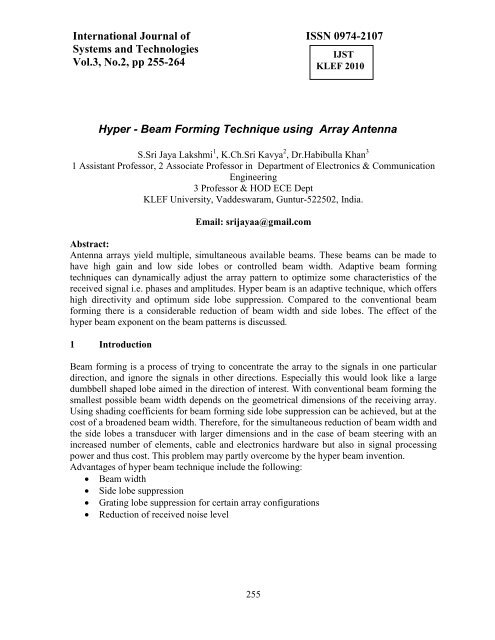 International Journal of
Systems and Technologies
Vol.3, No.2, pp 255-264

ISSN 0974-2107

IJST
KLEF 2010

Hyper - Beam Forming Technique using Array Antenna

S.Sri Jaya Lakshmi$^1$, K.Ch.Sri Kavya$^2$, Dr.Habibulla Khan$^3$
1 Assistant Professor, 2 Associate Professor in Department of Electronics & Communication Engineering
3 Professor & HOD ECE Dept
KLEF University, Vaddeswaram, Guntur-522502, India.

Email: srijayaa@gmail.com

Abstract:
Antenna arrays yield multiple, simultaneous available beams. These beams can be made to have high gain and low side lobes or controlled beam width. Adaptive beam forming techniques can dynamically adjust the array pattern to optimize some characteristics of the received signal i.e. phases and amplitudes. Hyper beam is an adaptive technique, which offers high directivity and optimum side lobe suppression. Compared to the conventional beam forming there is a considerable reduction of beam width and side lobes. The effect of the hyper beam exponent on the beam patterns is discussed.

1 Introduction

Beam forming is a process of trying to concentrate the array to the signals in one particular direction, and ignore the signals in other directions. Especially this would look like a large dumbbell shaped lobe aimed in the direction of interest. With conventional beam forming the smallest possible beam width depends on the geometrical dimensions of the receiving array. Using shading coefficients for beam forming side lobe suppression can be achieved, but at the cost of a broadened beam width. Therefore, for the simultaneous reduction of beam width and the side lobes a transducer with larger dimensions and in the case of beam steering with an increased number of elements, cable and electronics hardware but also in signal processing power and thus cost. This problem may partly overcome by the hyper beam invention.
Advantages of hyper beam technique include the following:
• Beam width
• Side lobe suppression
• Grating lobe suppression for certain array configurations
• Reduction of received noise level

255